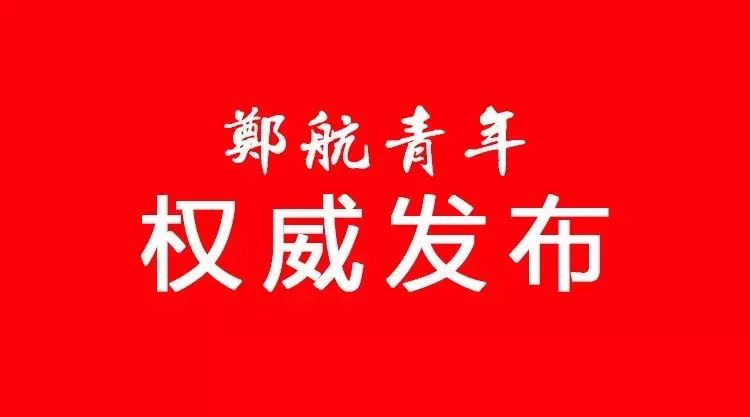 鄭航青年
权威发布